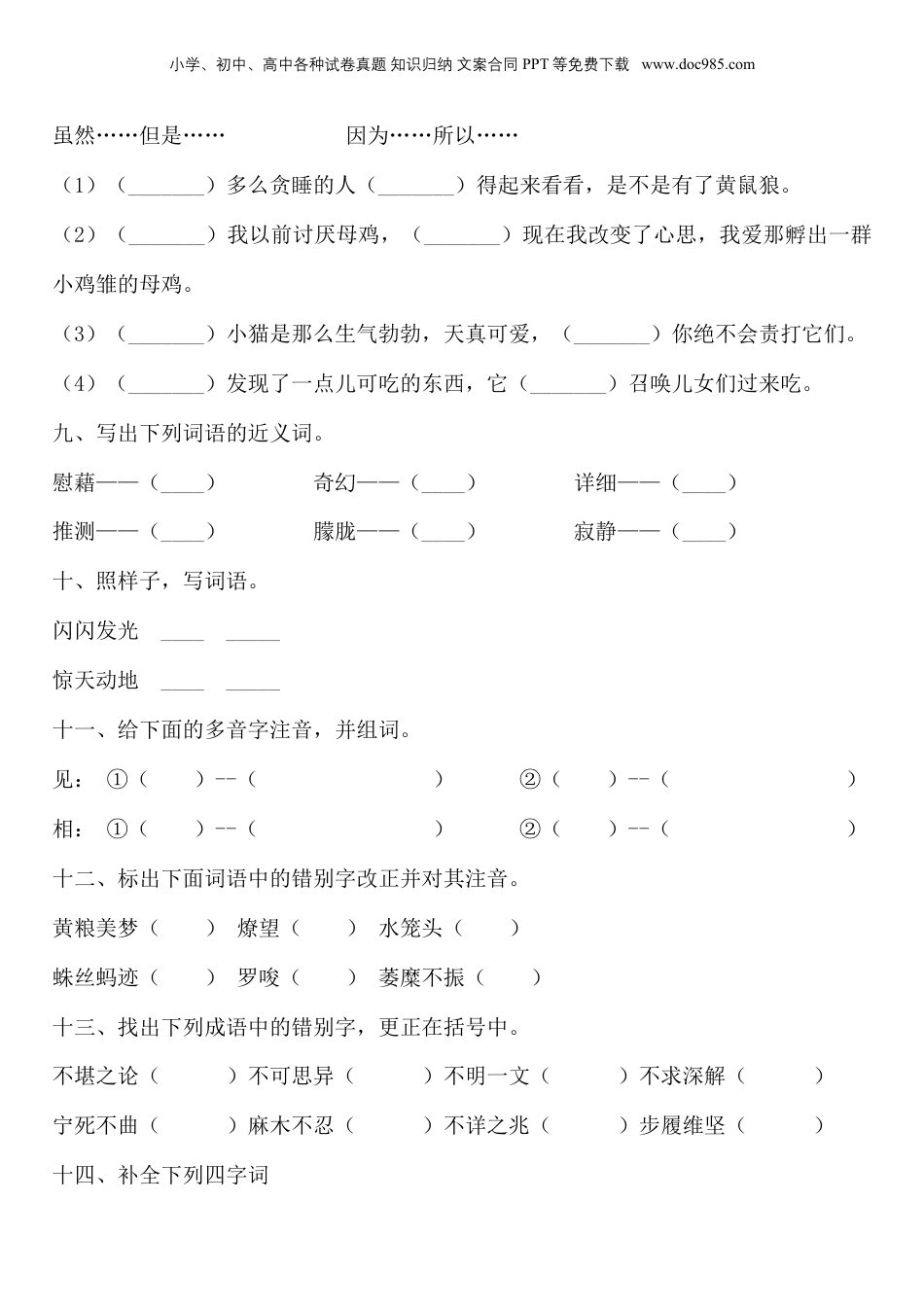 小学、初中、高中各种试卷真题 知识归纳 文案合同 PPT 等免费下载 www.doc985.com

虽然……但是…… 因为……所以……

（1）（_______）多么贪睡的人（_______）得起来看看，是不是有了黄鼠狼。

（2）（_______）我以前讨厌母鸡，（_______）现在我改变了心思，我爱那孵出一群小鸡雏的母鸡。

（3）（_______）小猫是那么生气勃勃，天真可爱，（_______）你绝不会责打它们。

（4）（_______）发现了一点儿可吃的东西，它（_______）召唤儿女们过来吃。

九、写出下列词语的近义词。

慰藉——（____） 奇幻——（____） 详细——（____）

推测——（____） 朦胧——（____） 寂静——（____）

十、照样子，写词语。

闪闪发光 ____ _____

惊天动地 ____ _____

十一、给下面的多音字注音，并组词。

见：①（ ）--（ ） ②（ ）--（ ）

相：①（ ）--（ ） ②（ ）--（ ）

十二、标出下面词语中的错别字改正并对其注音。

黄粮美梦（ ） 燎望（ ） 水笼头（ ）

蛛丝蚂迹（ ） 罗唆（ ） 萎糜不振（ ）

十三、找出下列成语中的错别字，更正在括号中。

不堪之论（ ）不可思异（ ）不明一文（ ）不求深解（ ）

宁死不曲（ ）麻木不忍（ ）不详之兆（ ）步履维坚（ ）

十四、补全下列四字词